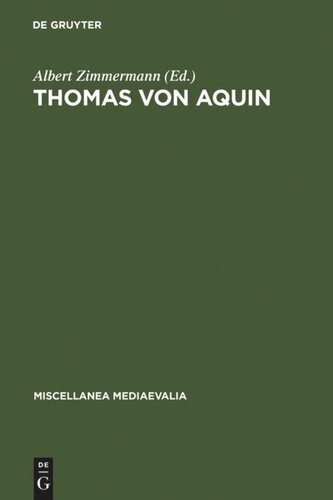 DE GRUYTER

Albert Zimmermann (Ed.)

THOMAS VON AQUIN

MISCELLANEA MEDIAEVALIA

DE
G